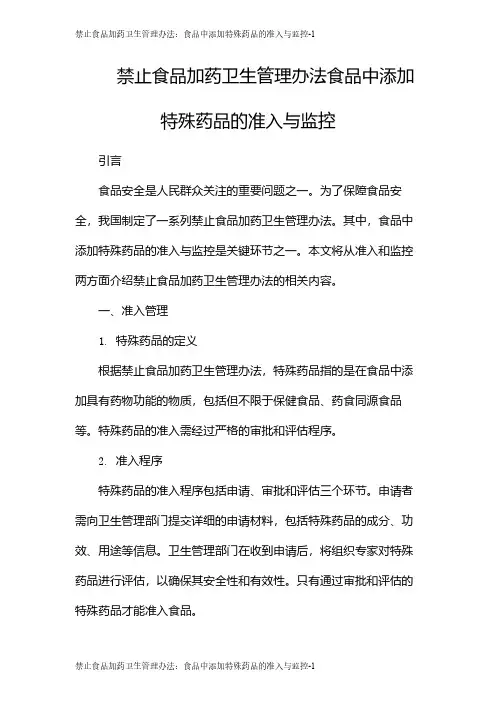 禁止食品加药卫生管理办法：食品中添加特殊药品的准入与监控-1

禁止食品加药卫生管理办法食品中添加特殊药品的准入与监控

引言

食品安全是人民群众关注的重要问题之一。为了保障食品安全，我国制定了一系列禁止食品加药卫生管理办法。其中，食品中添加特殊药品的准入与监控是关键环节之一。本文将从准入和监控两方面介绍禁止食品加药卫生管理办法的相关内容。

一、准入管理

1. 特殊药品的定义

根据禁止食品加药卫生管理办法，特殊药品指的是在食品中添加具有药物功能的物质，包括但不限于保健食品、药食同源食品等。特殊药品的准入需经过严格的审批和评估程序。

2. 准入程序

特殊药品的准入程序包括申请、审批和评估三个环节。申请者需向卫生管理部门提交详细的申请材料，包括特殊药品的成分、功效、用途等信息。卫生管理部门在收到申请后，将组织专家对特殊药品进行评估，以确保其安全性和有效性。只有通过审批和评估的特殊药品才能准入食品。

禁止食品加药卫生管理办法：食品中添加特殊药品的准入与监控-1